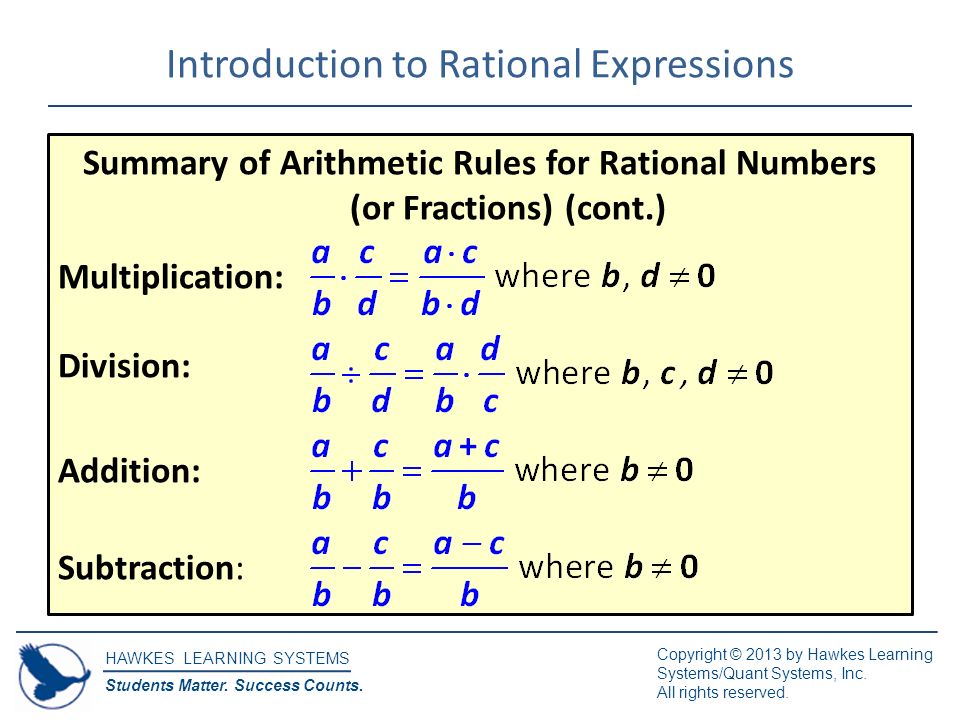 Introduction to Rational Expressions

Summary of Arithmetic Rules for Rational Numbers (or Fractions) (cont.)

Multiplication: $\frac{a}{b} \cdot \frac{c}{d} = \frac{a \cdot c}{b \cdot d}$ where $b, d \neq 0$

Division: $\frac{a}{b} \div \frac{c}{d} = \frac{a}{b} \cdot \frac{d}{c}$ where $b, c, d \neq 0$

Addition: $\frac{a}{b} + \frac{c}{b} = \frac{a+c}{b}$ where $b \neq 0$

Subtraction: $\frac{a}{b} - \frac{c}{b} = \frac{a-c}{b}$ where $b \neq 0$

HAWKES LEARNING SYSTEMS
Students Matter. Success Counts.

Copyright © 2013 by Hawkes Learning Systems/Quant Systems, Inc.
All rights reserved.